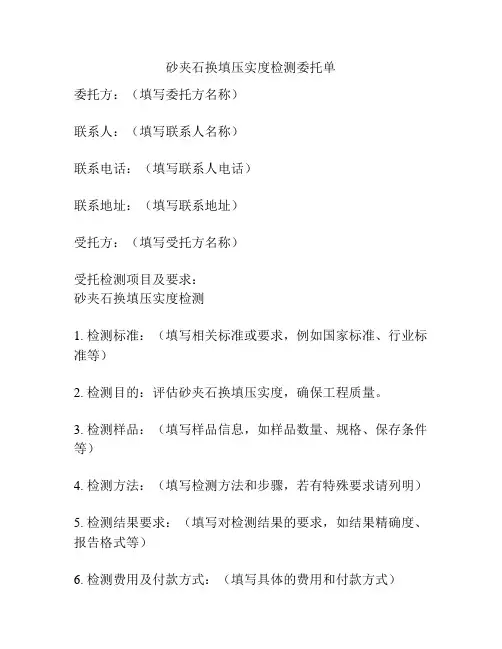 砂夹石换填压实度检测委托单

委托方：（填写委托方名称）

联系人：（填写联系人名称）

联系电话：（填写联系人电话）

联系地址：（填写联系地址）

受托方：（填写受托方名称）

受托检测项目及要求：
砂夹石换填压实度检测

1. 检测标准：（填写相关标准或要求，例如国家标准、行业标准等）

2. 检测目的：评估砂夹石换填压实度，确保工程质量。

3. 检测样品：（填写样品信息，如样品数量、规格、保存条件等）

4. 检测方法：（填写检测方法和步骤，若有特殊要求请列明）

5. 检测结果要求：（填写对检测结果的要求，如结果精确度、报告格式等）

6. 检测费用及付款方式：（填写具体的费用和付款方式）